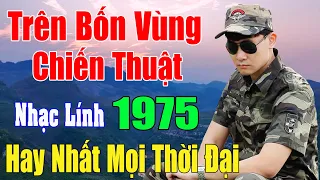 Trên Bốn Vùng Chiến Thuật

Nhạc Lính 1975

Hay Nhất Mọi Thời Đại